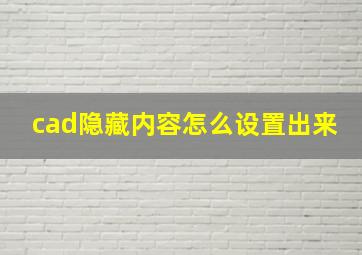 cad隐藏内容怎么设置出来